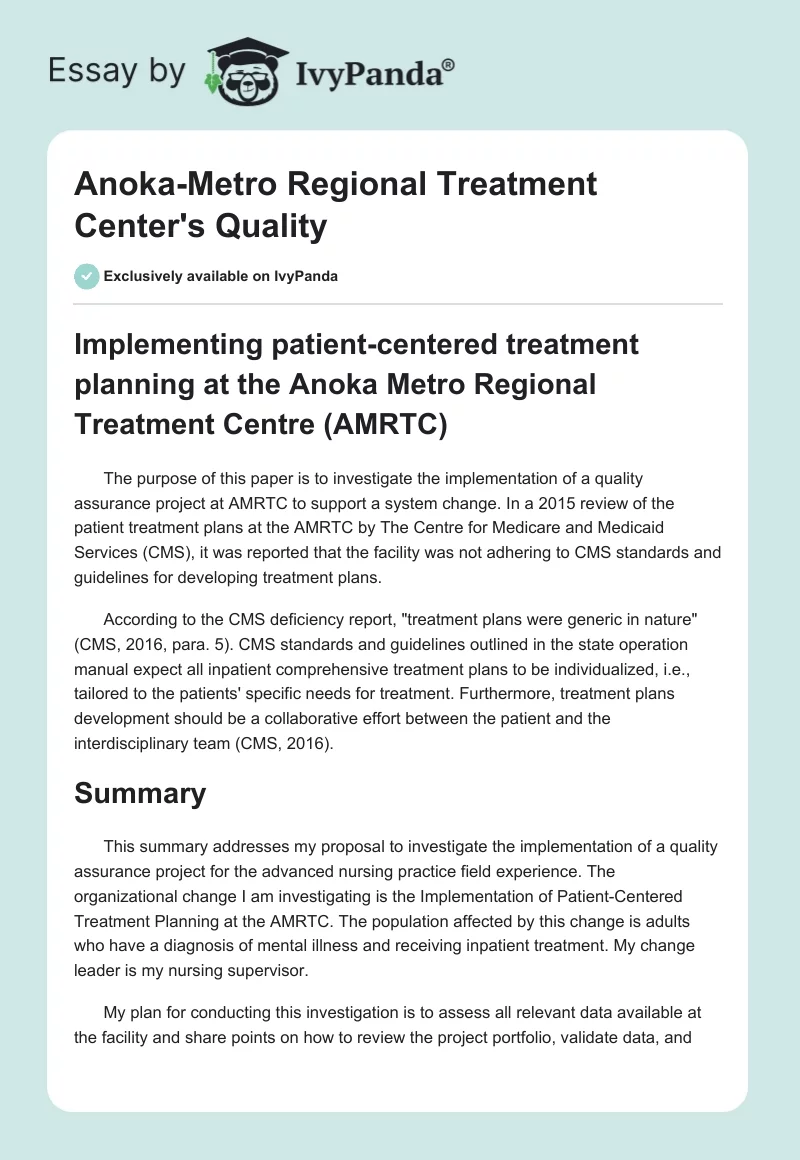 Essay by IvyPanda®

Anoka-Metro Regional Treatment Center's Quality

Exclusively available on IvyPanda

Implementing patient-centered treatment planning at the Anoka Metro Regional Treatment Centre (AMRTC)

The purpose of this paper is to investigate the implementation of a quality assurance project at AMRTC to support a system change. In a 2015 review of the patient treatment plans at the AMRTC by The Centre for Medicare and Medicaid Services (CMS), it was reported that the facility was not adhering to CMS standards and guidelines for developing treatment plans.

According to the CMS deficiency report, "treatment plans were generic in nature" (CMS, 2016, para. 5). CMS standards and guidelines outlined in the state operation manual expect all inpatient comprehensive treatment plans to be individualized, i.e., tailored to the patients' specific needs for treatment. Furthermore, treatment plans development should be a collaborative effort between the patient and the interdisciplinary team (CMS, 2016).

Summary

This summary addresses my proposal to investigate the implementation of a quality assurance project for the advanced nursing practice field experience. The organizational change I am investigating is the Implementation of Patient-Centered Treatment Planning at the AMRTC. The population affected by this change is adults who have a diagnosis of mental illness and receiving inpatient treatment. My change leader is my nursing supervisor.

My plan for conducting this investigation is to assess all relevant data available at the facility and share points on how to review the project portfolio, validate data, and